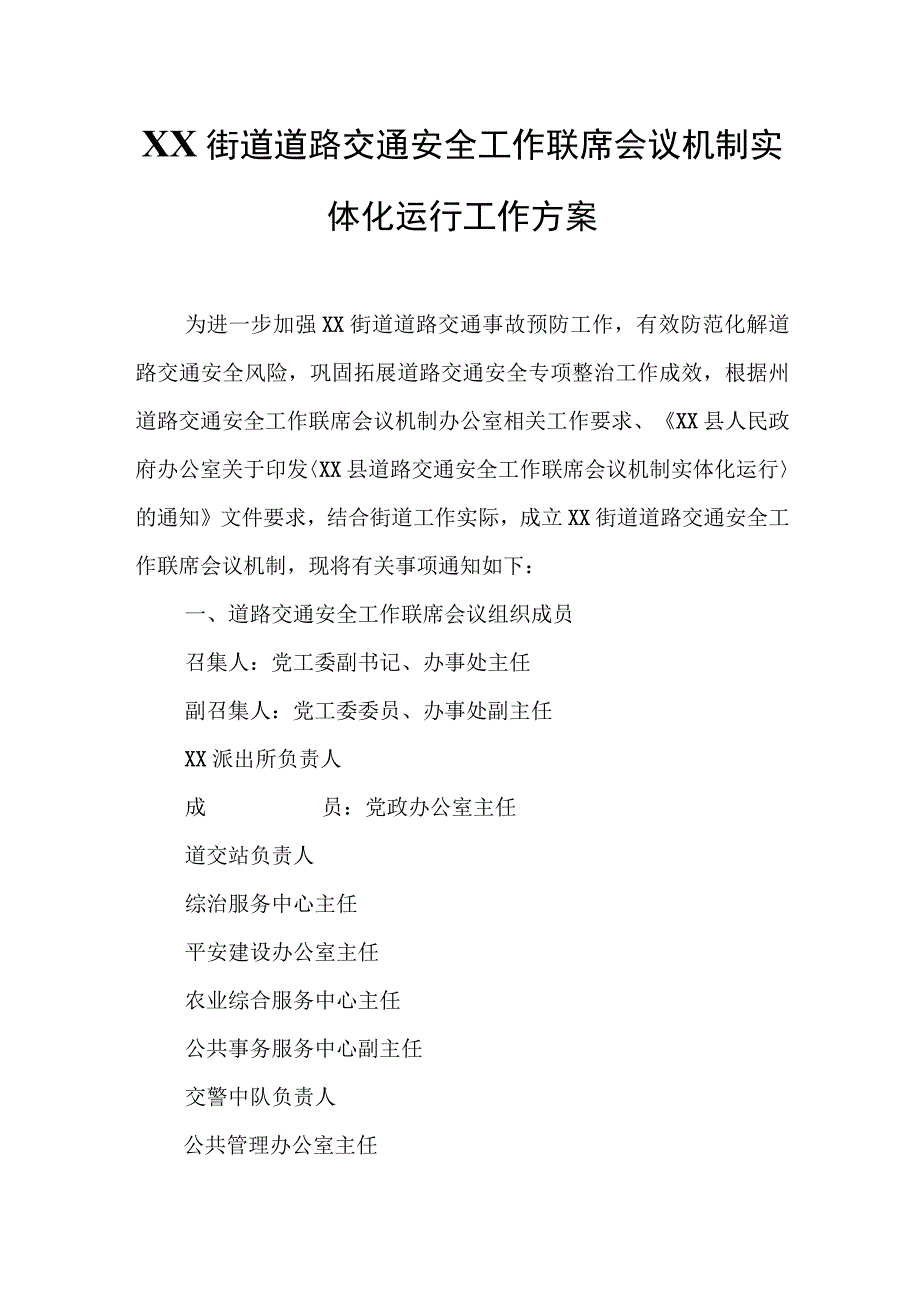 XX街道道路交通安全工作联席会议机制实体化运行工作方案

为进一步加强XX街道道路交通事故预防工作，有效防范化解道路交通安全风险，巩固拓展道路交通安全专项整治工作成效，根据州道路交通安全工作联席会议机制办公室相关工作要求、《XX县人民政府办公室关于印发〈XX县道路交通安全工作联席会议机制实体化运行〉的通知》文件要求，结合街道工作实际，成立XX街道道路交通安全工作联席会议机制，现将有关事项通知如下：

一、道路交通安全工作联席会议组织成员

召集人：党工委副书记、办事处主任

副召集人：党工委委员、办事处副主任

XX派出所负责人

成　　员：党政办公室主任

道交站负责人

综治服务中心主任

平安建设办公室主任

农业综合服务中心主任

公共事务服务中心副主任

交警中队负责人

公共管理办公室主任